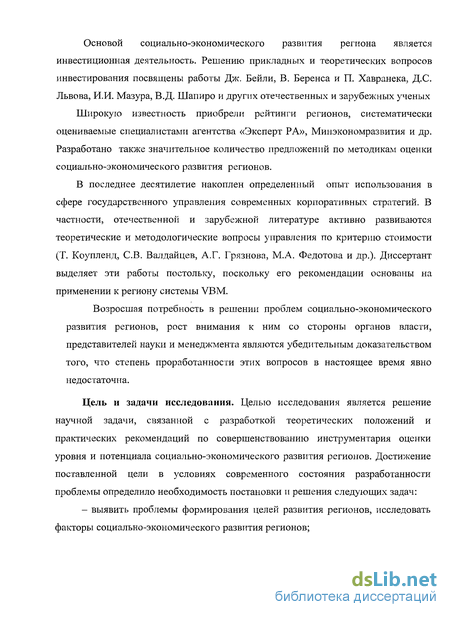 Основой социально-экономического развития региона является инвестиционная деятельность. Решению прикладных и теоретических вопросов инвестирования посвящены работы Дж. Бейли, В. Беренса и П. Хавранека, Д.С. Львова, И.И. Мазура, В.Д. Шапиро и других отечественных и зарубежных ученых

Широкую известность приобрели рейтинги регионов, систематически оцениваемые специалистами агентства «Эксперт РА», Минэкономразвития и др. Разработано также значительное количество предложений по методикам оценки социально-экономического развития регионов.

В последнее десятилетие накоплен определенный опыт использования в сфере государственного управления современных корпоративных стратегий. В частности, отечественной и зарубежной литературе активно развиваются теоретические и методологические вопросы управления по критерию стоимости (Т. Коупленд, С.В. Валдайцев, А.Г. Грязнова, М.А. Федотова и др.). Диссертант выделяет эти работы постольку, поскольку его рекомендации основаны на применении к региону системы VBM.

Возросшая потребность в решении проблем социально-экономического развития регионов, рост внимания к ним со стороны органов власти, представителей науки и менеджмента являются убедительным доказательством того, что степень проработанности этих вопросов в настоящее время явно недостаточна.

Цель и задачи исследования. Целью исследования является решение научной задачи, связанной с разработкой теоретических положений и практических рекомендаций по совершенствованию инструментария оценки уровня и потенциала социально-экономического развития регионов. Достижение поставленной цели в условиях современного состояния разработанности проблемы определило необходимость постановки и решения следующих задач:

– выявить проблемы формирования целей развития регионов, исследовать факторы социально-экономического развития регионов;

dsLib.net
библиотека диссертаций